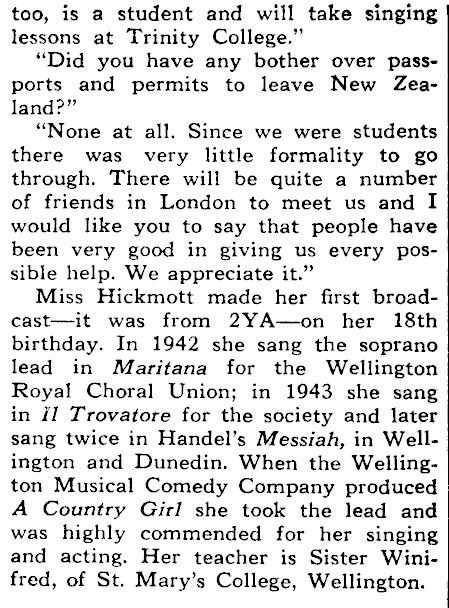 too, is a student and will take singing lessons at Trinity College."

"Did you have any bother over passports and permits to leave New Zealand?"

"None at all. Since we were students there was very little formality to go through. There will be quite a number of friends in London to meet us and I would like you to say that people have been very good in giving us every possible help. We appreciate it."

Miss Hickmott made her first broadcast—it was from 2YA—on her 18th birthday. In 1942 she sang the soprano lead in Maritana for the Wellington Royal Choral Union; in 1943 she sang in Il Trovatore for the society and later sang twice in Handel's Messiah, in Wellington and Dunedin. When the Wellington Musical Comedy Company produced A Country Girl she took the lead and was highly commended for her singing and acting. Her teacher is Sister Winifred, of St. Mary's College, Wellington.